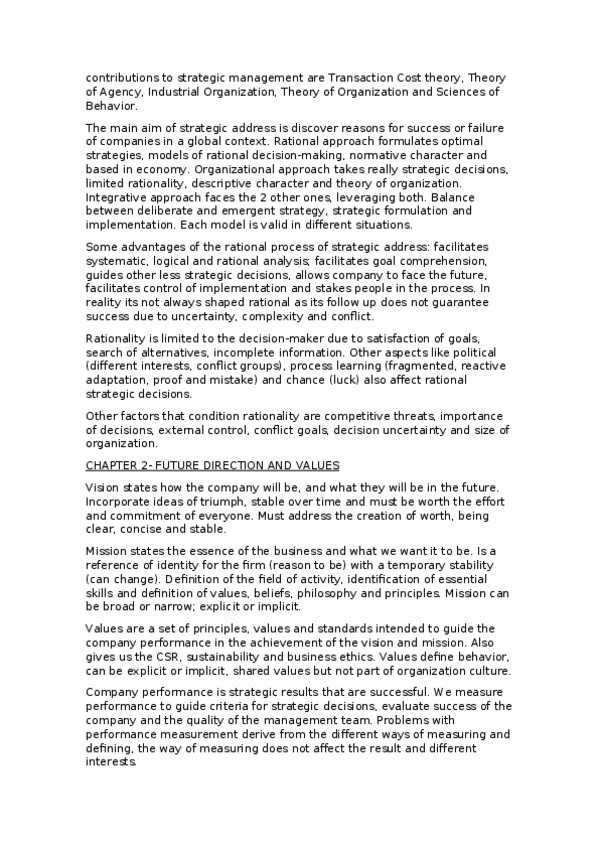 contributions to strategic management are Transaction Cost theory, Theory of Agency, Industrial Organization, Theory of Organization and Sciences of Behavior.

The main aim of strategic address is discover reasons for success or failure of companies in a global context. Rational approach formulates optimal strategies, models of rational decision-making, normative character and based in economy. Organizational approach takes really strategic decisions, limited rationality, descriptive character and theory of organization. Integrative approach faces the 2 other ones, leveraging both. Balance between deliberate and emergent strategy, strategic formulation and implementation. Each model is valid in different situations.

Some advantages of the rational process of strategic address: facilitates systematic, logical and rational analysis; facilitates goal comprehension, guides other less strategic decisions, allows company to face the future, facilitates control of implementation and stakes people in the process. In reality its not always shaped rational as its follow up does not guarantee success due to uncertainty, complexity and conflict.

Rationality is limited to the decision-maker due to satisfaction of goals, search of alternatives, incomplete information. Other aspects like political (different interests, conflict groups), process learning (fragmented, reactive adaptation, proof and mistake) and chance (luck) also affect rational strategic decisions.

Other factors that condition rationality are competitive threats, importance of decisions, external control, conflict goals, decision uncertainty and size of organization.

CHAPTER 2- FUTURE DIRECTION AND VALUES

Vision states how the company will be, and what they will be in the future. Incorporate ideas of triumph, stable over time and must be worth the effort and commitment of everyone. Must address the creation of worth, being clear, concise and stable.

Mission states the essence of the business and what we want it to be. Is a reference of identity for the firm (reason to be) with a temporary stability (can change). Definition of the field of activity, identification of essential skills and definition of values, beliefs, philosophy and principles. Mission can be broad or narrow; explicit or implicit.

Values are a set of principles, values and standards intended to guide the company performance in the achievement of the vision and mission. Also gives us the CSR, sustainability and business ethics. Values define behavior, can be explicit or implicit, shared values but not part of organization culture.

Company performance is strategic results that are successful. We measure performance to guide criteria for strategic decisions, evaluate success of the company and the quality of the management team. Problems with performance measurement derive from the different ways of measuring and defining, the way of measuring does not affect the result and different interests.